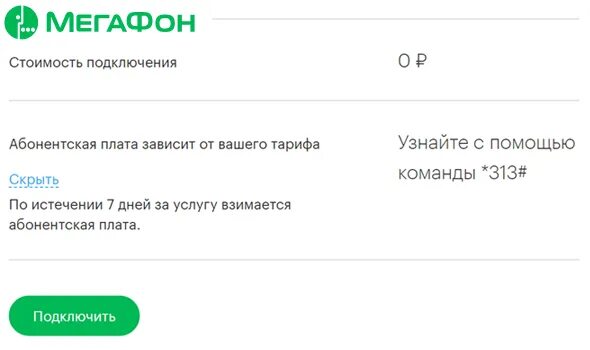 МЕГАФОН

Стоимость подключения

0 ₽

Абонентская плата зависит от вашего тарифа

Скрыть

По истечении 7 дней за услугу взимается абонентская плата.

Узнайте с помощью команды *313#

Подключить